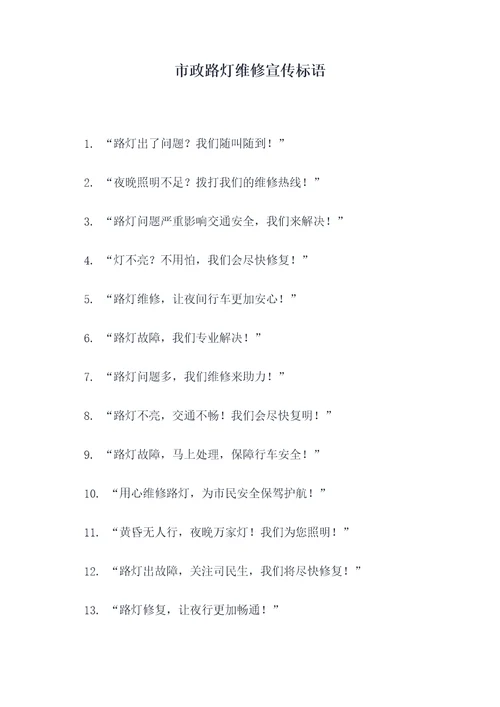 市政路灯维修宣传标语

1. “路灯出了问题？我们随叫随到！”

2. “夜晚照明不足？拨打我们的维修热线！”

3. “路灯问题严重影响交通安全，我们来解决！”

4. “灯不亮？不用怕，我们会尽快修复！”

5. “路灯维修，让夜间行车更加安心！”

6. “路灯故障，我们专业解决！”

7. “路灯问题多，我们维修来助力！”

8. “路灯不亮，交通不畅！我们会尽快复明！”

9. “路灯故障，马上处理，保障行车安全！”

10. “用心维修路灯，为市民安全保驾护航！”

11. “黄昏无人行，夜晚万家灯！我们为您照明！”

12. “路灯出故障，关注司民生，我们将尽快修复！”

13. “路灯修复，让夜行更加畅通！”